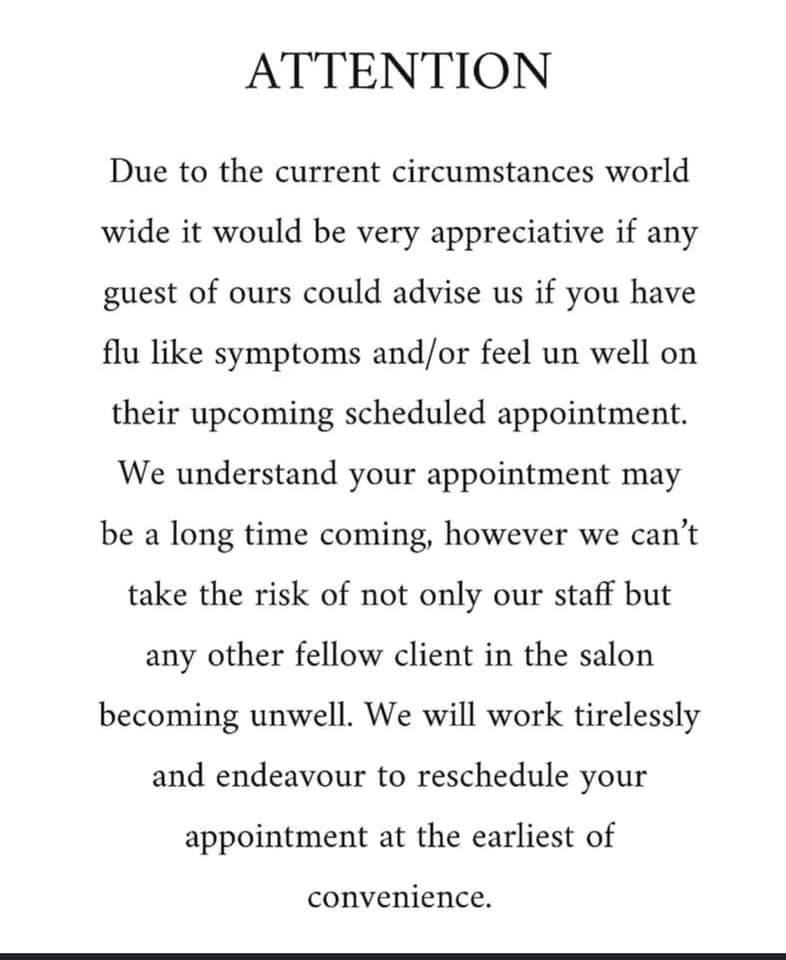 ATTENTION

Due to the current circumstances world wide it would be very appreciative if any guest of ours could advise us if you have flu like symptoms and/or feel un well on their upcoming scheduled appointment. We understand your appointment may be a long time coming, however we can't take the risk of not only our staff but any other fellow client in the salon becoming unwell. We will work tirelessly and endeavour to reschedule your appointment at the earliest of convenience.